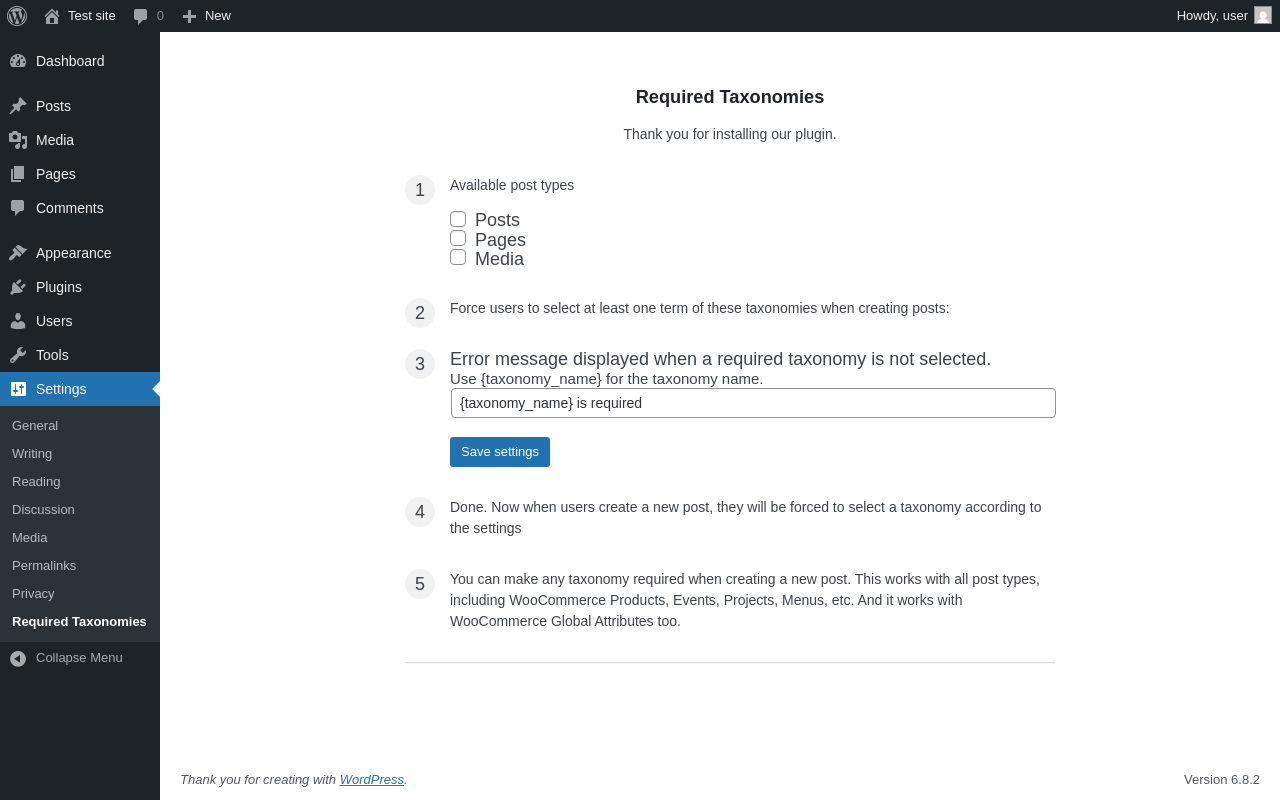 Test site 0 New Howdy, user

Dashboard
Posts
Media
Pages
Comments
Appearance
Plugins
Users
Tools
Settings
General
Writing
Reading
Discussion
Media
Permalinks
Privacy
Required Taxonomies
Collapse Menu

Required Taxonomies

Thank you for installing our plugin.

1 Available post types

Posts
Pages
Media

2 Force users to select at least one term of these taxonomies when creating posts:

3 Error message displayed when a required taxonomy is not selected.
Use {taxonomy_name} for the taxonomy name.

{taxonomy_name} is required

Save settings

4 Done. Now when users create a new post, they will be forced to select a taxonomy according to the settings

5 You can make any taxonomy required when creating a new post. This works with all post types, including WooCommerce Products, Events, Projects, Menus, etc. And it works with WooCommerce Global Attributes too.

Thank you for creating with WordPress.

Version 6.8.2